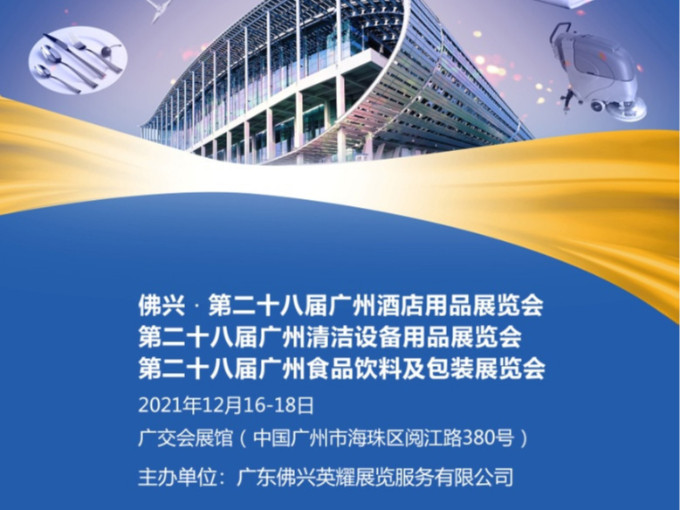 佛兴 · 第二十八届广州酒店用品展览会
第二十八届广州清洁设备用品展览会
第二十八届广州食品饮料及包装展览会

2021年12月16-18日

广交会展馆（中国广州市海珠区阅江路380号）

主办单位：广东佛兴英耀展览服务有限公司